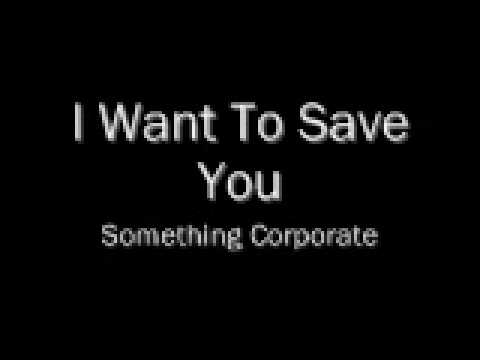 I Want To Save You

Something Corporate